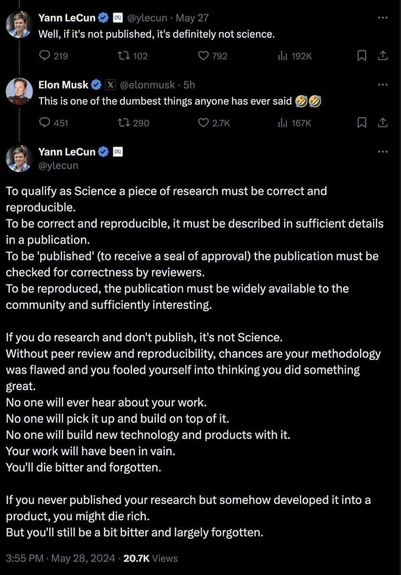 Yann LeCun @ylecun · May 27
Well, if it's not published, it's definitely not science.

219 102 792 192K

Elon Musk @elonmusk · 5h
This is one of the dumbest things anyone has ever said 🤣🤣

451 290 2.7K 167K

Yann LeCun
@ylecun

To qualify as Science a piece of research must be correct and reproducible.
To be correct and reproducible, it must be described in sufficient details in a publication.
To be 'published' (to receive a seal of approval) the publication must be checked for correctness by reviewers.
To be reproduced, the publication must be widely available to the community and sufficiently interesting.

If you do research and don't publish, it's not Science.
Without peer review and reproducibility, chances are your methodology was flawed and you fooled yourself into thinking you did something great.
No one will ever hear about your work.
No one will pick it up and build on top of it.
No one will build new technology and products with it.
Your work will have been in vain.
You'll die bitter and forgotten.

If you never published your research but somehow developed it into a product, you might die rich.
But you'll still be a bit bitter and largely forgotten.

3:55 PM · May 28, 2024 · 20.7K Views